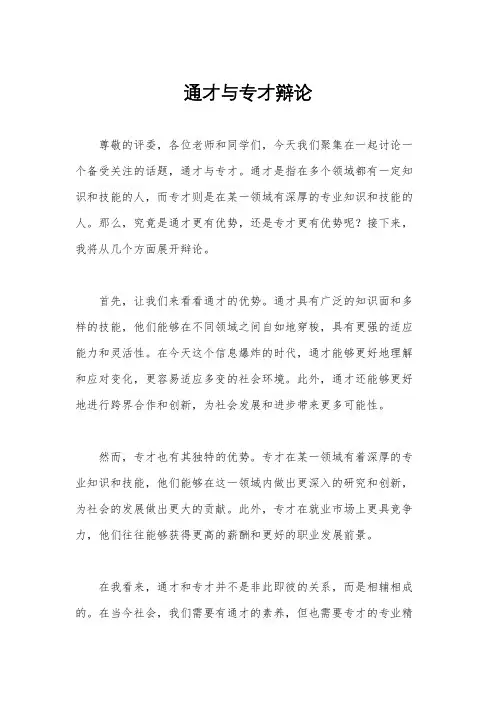 通才与专才辩论

尊敬的评委，各位老师和同学们，今天我们聚集在一起讨论一个备受关注的话题，通才与专才。通才是指在多个领域都有一定知识和技能的人，而专才则是在某一领域有深厚的专业知识和技能的人。那么，究竟是通才更有优势，还是专才更有优势呢？接下来，我将从几个方面展开辩论。

首先，让我们来看看通才的优势。通才具有广泛的知识面和多样的技能，他们能够在不同领域之间自如地穿梭，具有更强的适应能力和灵活性。在今天这个信息爆炸的时代，通才能够更好地理解和应对变化，更容易适应多变的社会环境。此外，通才还能够更好地进行跨界合作和创新，为社会发展和进步带来更多可能性。

然而，专才也有其独特的优势。专才在某一领域有着深厚的专业知识和技能，他们能够在这一领域内做出更深入的研究和创新，为社会的发展做出更大的贡献。此外，专才在就业市场上更具竞争力，他们往往能够获得更高的薪酬和更好的职业发展前景。

在我看来，通才和专才并不是非此即彼的关系，而是相辅相成的。在当今社会，我们需要有通才的素养，但也需要专才的专业精